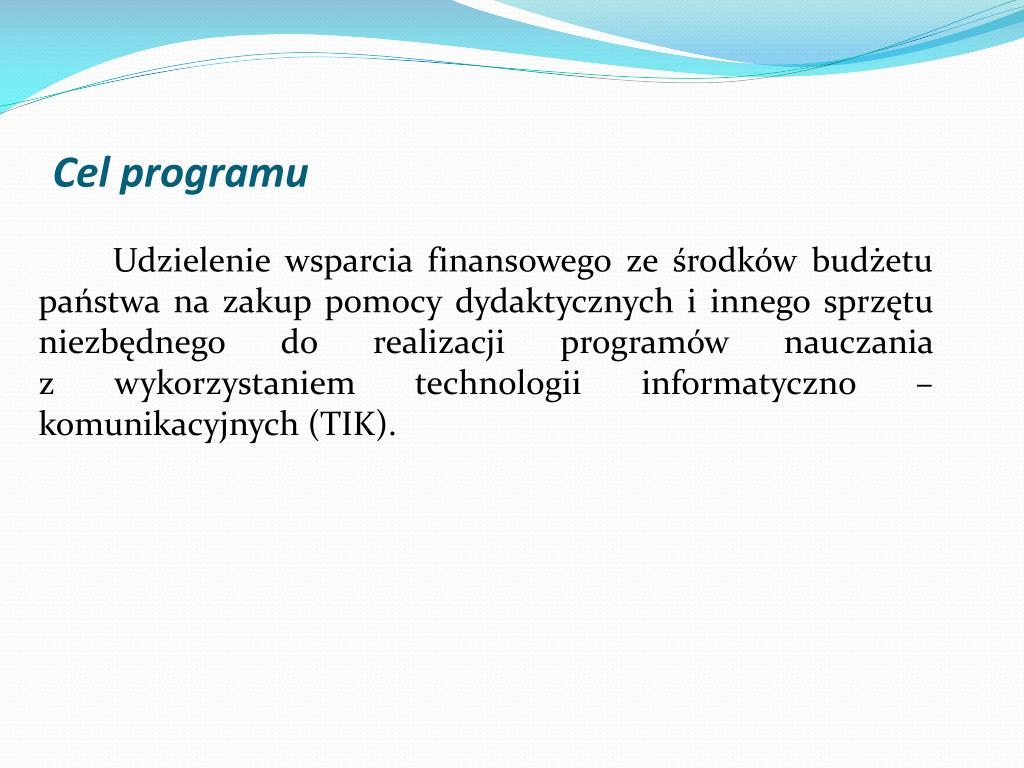 Cel programu

Udzielenie wsparcia finansowego ze środków budżetu państwa na zakup pomocy dydaktycznych i innego sprzętu niezbędnego do realizacji programów nauczania z wykorzystaniem technologii informatyczno – komunikacyjnych (TIK).